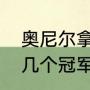 奥尼尔拿
几个冠军